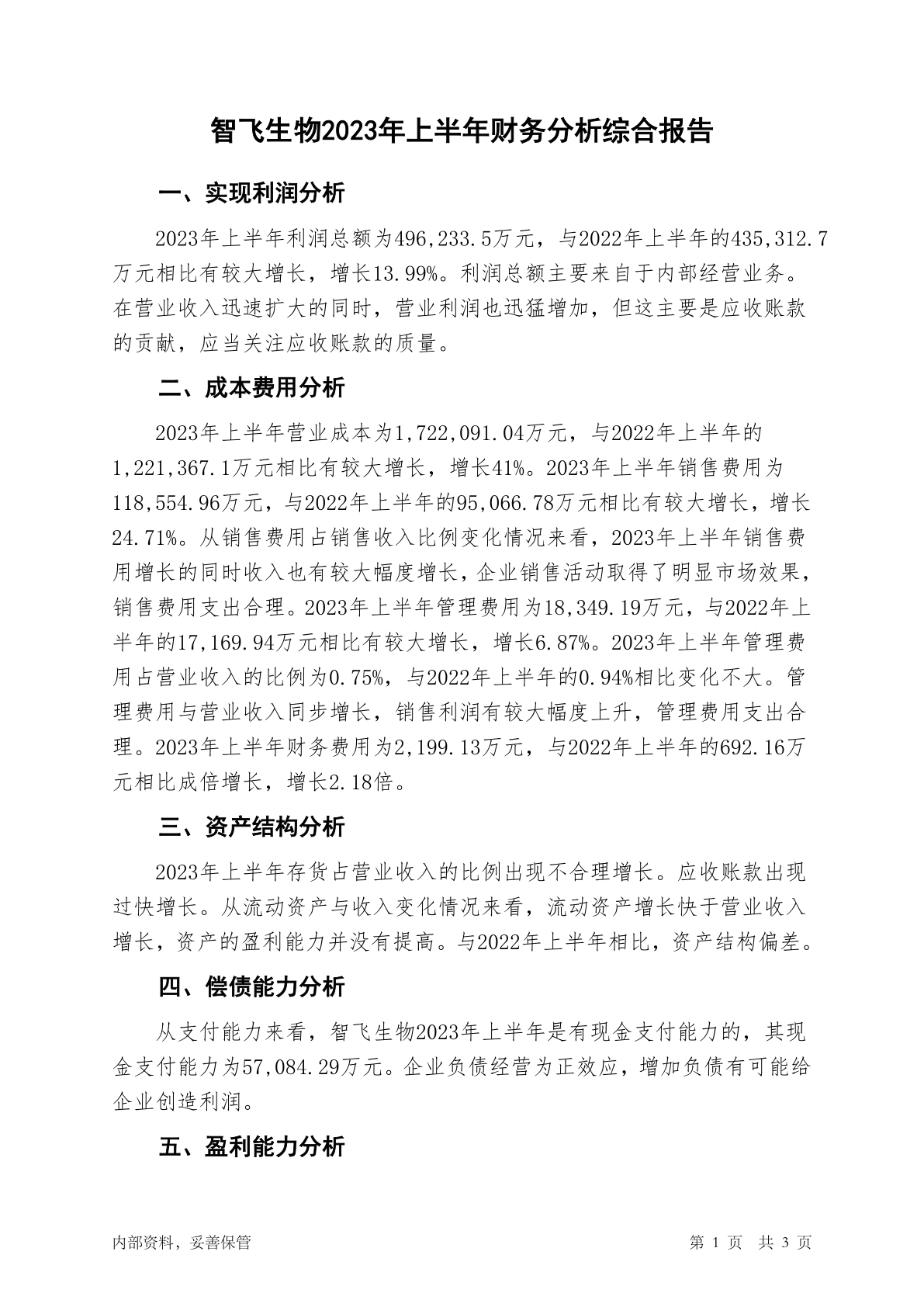 智飞生物2023年上半年财务分析综合报告

一、实现利润分析

2023年上半年利润总额为496,233.5万元，与2022年上半年的435,312.7万元相比有较大增长，增长13.99%。利润总额主要来自于内部经营业务。在营业收入迅速扩大的同时，营业利润也迅猛增加，但这主要是应收账款的贡献，应当关注应收账款的质量。

二、成本费用分析

2023年上半年营业成本为1,722,091.04万元，与2022年上半年的1,221,367.1万元相比有较大增长，增长41%。2023年上半年销售费用为118,554.96万元，与2022年上半年的95,066.78万元相比有较大增长，增长24.71%。从销售费用占销售收入比例变化情况来看，2023年上半年销售费用增长的同时收入也有较大幅度增长，企业销售活动取得了明显市场效果，销售费用支出合理。2023年上半年管理费用为18,349.19万元，与2022年上半年的17,169.94万元相比有较大增长，增长6.87%。2023年上半年管理费用占营业收入的比例为0.75%，与2022年上半年的0.94%相比变化不大。管理费用与营业收入同步增长，销售利润有较大幅度上升，管理费用支出合理。2023年上半年财务费用为2,199.13万元，与2022年上半年的692.16万元相比成倍增长，增长2.18倍。

三、资产结构分析

2023年上半年存货占营业收入的比例出现不合理增长。应收账款出现过快增长。从流动资产与收入变化情况来看，流动资产增长快于营业收入增长，资产的盈利能力并没有提高。与2022年上半年相比，资产结构偏差。

四、偿债能力分析

从支付能力来看，智飞生物2023年上半年是有现金支付能力的，其现金支付能力为57,084.29万元。企业负债经营为正效应，增加负债有可能给企业创造利润。

五、盈利能力分析

内部资料，妥善保管 第 1 页 共 3 页